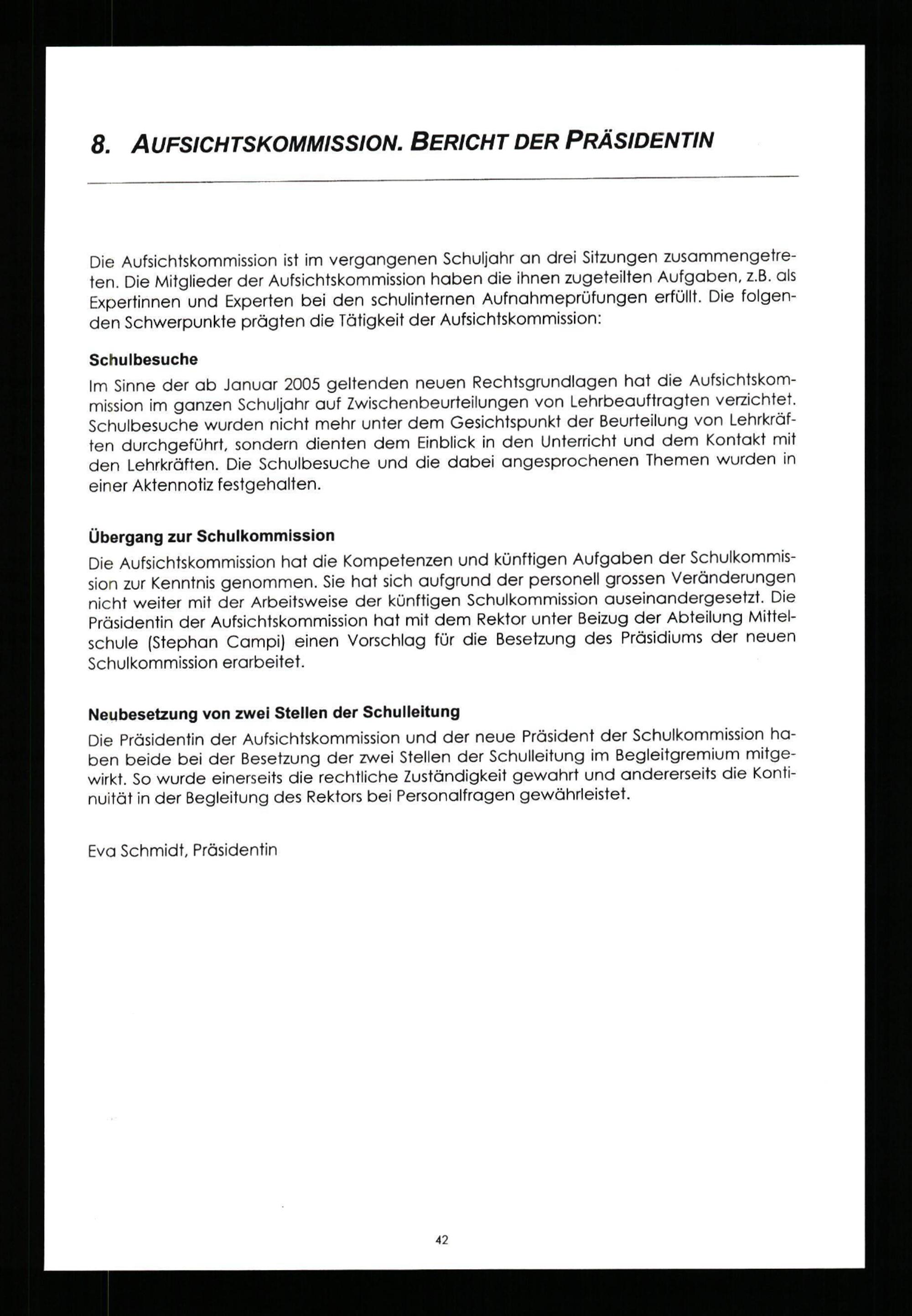 8. AUFSICHTSKOMMISSION. BERICHT DER PRÄSIDENTIN

Die Aufsichtskommission ist im vergangenen Schuljahr an drei Sitzungen zusammengetreten. Die Mitglieder der Aufsichtskommission haben die ihnen zugeteilten Aufgaben, z.B. als Expertinnen und Experten bei den schulinternen Aufnahmeprüfungen erfüllt. Die folgenden Schwerpunkte prägten die Tätigkeit der Aufsichtskommission:

Schulbesuche
Im Sinne der ab Januar 2005 geltenden neuen Rechtsgrundlagen hat die Aufsichtskommission im ganzen Schuljahr auf Zwischenbeurteilungen von Lehrbeauftragten verzichtet. Schulbesuche wurden nicht mehr unter dem Gesichtspunkt der Beurteilung von Lehrkräften durchgeführt, sondern dienten dem Einblick in den Unterricht und dem Kontakt mit den Lehrkräften. Die Schulbesuche und die dabei angesprochenen Themen wurden in einer Aktennotiz festgehalten.

Übergang zur Schulkommission
Die Aufsichtskommission hat die Kompetenzen und künftigen Aufgaben der Schulkommission zur Kenntnis genommen. Sie hat sich aufgrund der personell grossen Veränderungen nicht weiter mit der Arbeitsweise der künftigen Schulkommission auseinandergesetzt. Die Präsidentin der Aufsichtskommission hat mit dem Rektor unter Beizug der Abteilung Mittelschule (Stephan Campi) einen Vorschlag für die Besetzung des Präsidiums der neuen Schulkommission erarbeitet.

Neubesetzung von zwei Stellen der Schulleitung
Die Präsidentin der Aufsichtskommission und der neue Präsident der Schulkommission haben beide bei der Besetzung der zwei Stellen der Schulleitung im Begleitgremium mitgewirkt. So wurde einerseits die rechtliche Zuständigkeit gewahrt und andererseits die Kontinuität in der Begleitung des Rektors bei Personalfragen gewährleistet.

Eva Schmidt, Präsidentin

42